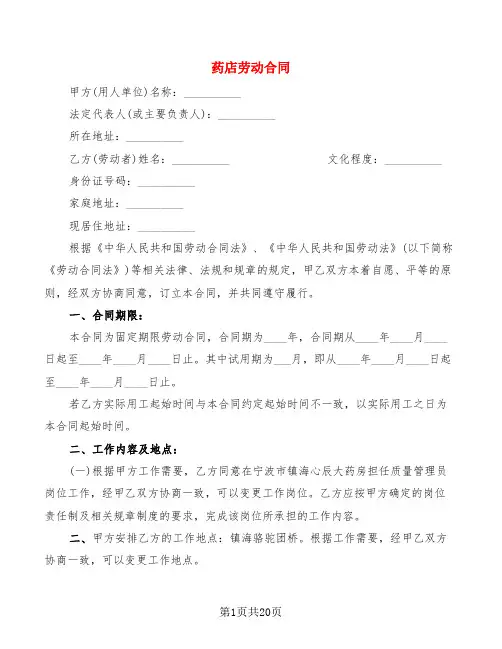 药店劳动合同

甲方(用人单位)名称：__________

法定代表人(或主要负责人)：__________

所在地址：__________

乙方(劳动者)姓名：__________　　文化程度：__________

身份证号码：__________

家庭地址：__________

现居住地址：__________

根据《中华人民共和国劳动合同法》、《中华人民共和国劳动法》(以下简称《劳动合同法》)等相关法律、法规和规章的规定，甲乙双方本着自愿、平等的原则，经双方协商同意，订立本合同，并共同遵守履行。

一、合同期限：

本合同为固定期限劳动合同，合同期为____年，合同期从____年____月____日起至____年____月____日止。其中试用期为___月，即从____年____月____日起至____年____月____日止。

若乙方实际用工起始时间与本合同约定起始时间不一致，以实际用工之日为本合同起始时间。

二、工作内容及地点：

(一)根据甲方工作需要，乙方同意在宁波市镇海心辰大药房担任质量管理员岗位工作，经甲乙双方协商一致，可以变更工作岗位。乙方应按甲方确定的岗位责任制及相关规章制度的要求，完成该岗位所承担的工作内容。

二、甲方安排乙方的工作地点：镇海骆驼团桥。根据工作需要，经甲乙双方协商一致，可以变更工作地点。

第1页共20页